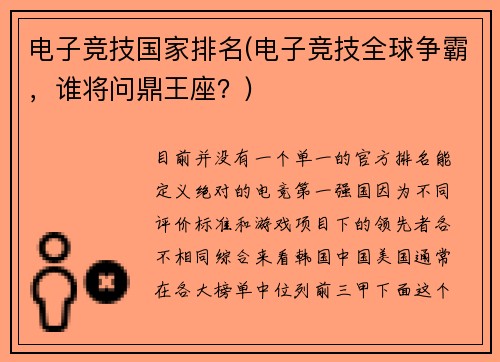 电子竞技国家排名(电子竞技全球争霸，谁将问鼎王座？)

目前并没有一个单一的官方排名能定义绝对的电竞第一强国因为不同评价标准和游戏项目下的领先者各不相同综合来看韩国中国美国通常在各大榜单中位列前三甲下面这个